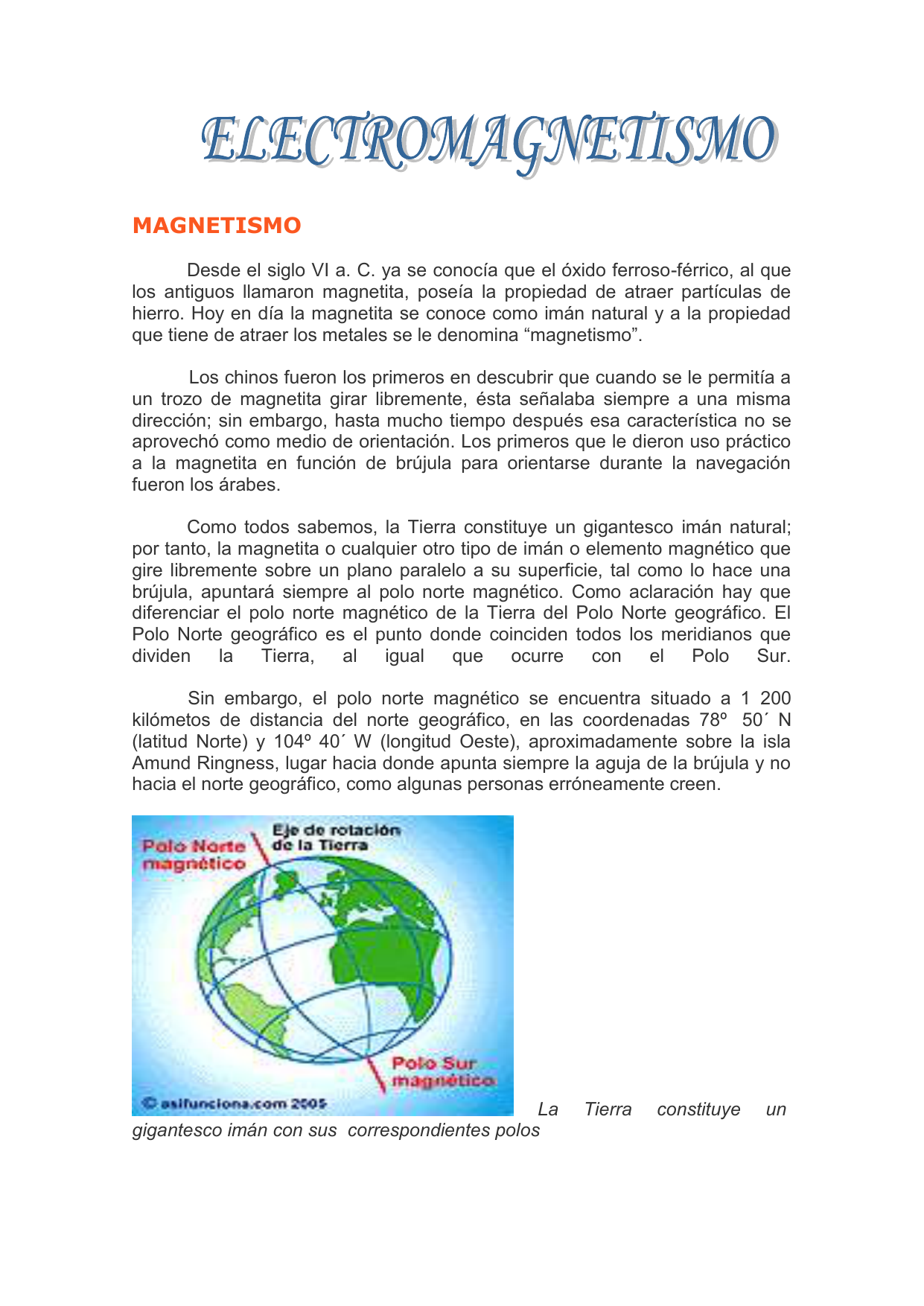 ELECTROMAGNETISMO

MAGNETISMO

Desde el siglo VI a. C. ya se conocía que el óxido ferroso-férrico, al que los antiguos llamaron magnetita, poseía la propiedad de atraer partículas de hierro. Hoy en día la magnetita se conoce como imán natural y a la propiedad que tiene de atraer los metales se le denomina “magnetismo”.

Los chinos fueron los primeros en descubrir que cuando se le permitía a un trozo de magnetita girar libremente, ésta señalaba siempre a una misma dirección; sin embargo, hasta mucho tiempo después esa característica no se aprovechó como medio de orientación. Los primeros que le dieron uso práctico a la magnetita en función de brújula para orientarse durante la navegación fueron los árabes.

Como todos sabemos, la Tierra constituye un gigantesco imán natural; por tanto, la magnetita o cualquier otro tipo de imán o elemento magnético que gire libremente sobre un plano paralelo a su superficie, tal como lo hace una brújula, apuntará siempre al polo norte magnético. Como aclaración hay que diferenciar el polo norte magnético de la Tierra del Polo Norte geográfico. El Polo Norte geográfico es el punto donde coinciden todos los meridianos que dividen la Tierra, al igual que ocurre con el Polo Sur.

Sin embargo, el polo norte magnético se encuentra situado a 1 200 kilómetos de distancia del norte geográfico, en las coordenadas 78º 50´ N (latitud Norte) y 104º 40´ W (longitud Oeste), aproximadamente sobre la isla Amund Ringness, lugar hacia donde apunta siempre la aguja de la brújula y no hacia el norte geográfico, como algunas personas erróneamente creen.

Polo Norte magnético
Eje de rotación de la Tierra
Polo Sur magnético
© asifunciona.com 2005

La Tierra constituye un gigantesco imán con sus correspondientes polos